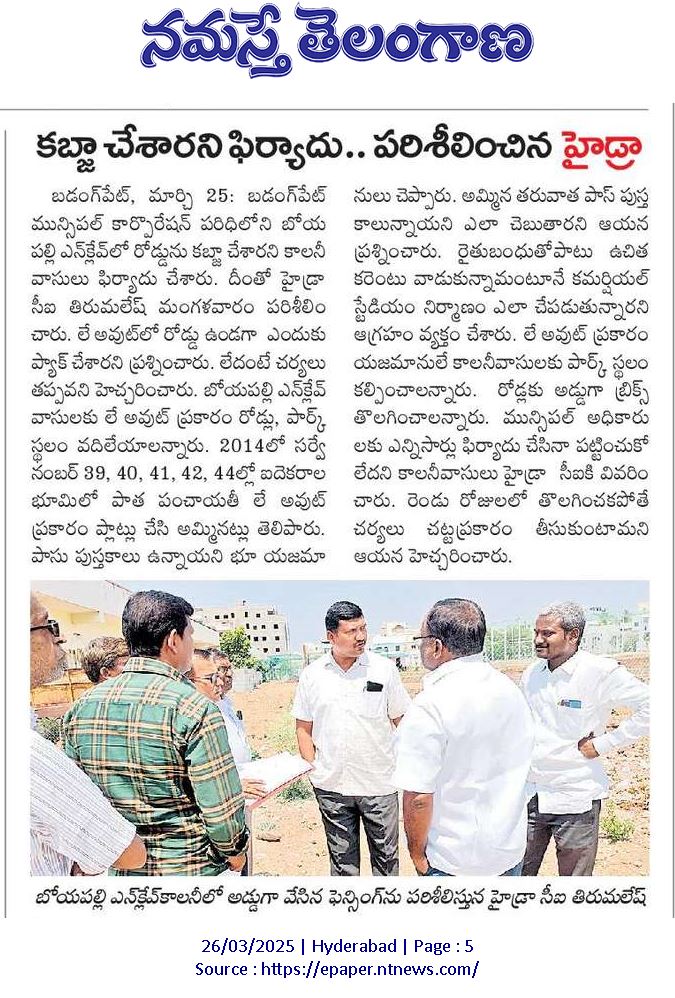 నమస్తే తెలంగాణ

కబ్జా చేశారని ఫిర్యాదు.. పరిశీలించిన హైడ్రా

బడంగ్‌పేట్, మార్చి 25: బడంగ్‌పేట్ మున్సిపల్ కార్పొరేషన్ పరిధిలోని బోయపల్లి ఎన్‌క్లేవ్‌లో రోడ్డును కబ్జా చేశారని కాలనీ వాసులు ఫిర్యాదు చేశారు. దీంతో హైడ్రా సీఐ తిరుమలేష్ మంగళవారం పరిశీలించారు. లే అవుట్‌లో రోడ్డు ఉండగా ఎందుకు ప్యాక్ చేశారని ప్రశ్నించారు. లేదంటే చర్యలు తప్పవని హెచ్చరించారు. బోయపల్లి ఎన్‌క్లేవ్ వాసులకు లే అవుట్ ప్రకారం రోడ్లు, పార్క్ స్థలం వదిలేయాలన్నారు. 2014లో సర్వే నంబర్ 39, 40, 41, 42, 44ల్లో ఐదెకరాల భూమిలో పాత పంచాయతీ లే అవుట్ ప్రకారం ప్లాట్లు చేసి అమ్మినట్లు తెలిపారు. పాసు పుస్తకాలు ఉన్నాయని భూ యజమానులు చెప్పారు. అమ్మిన తరువాత పాస్ పుస్తకాలున్నాయని ఎలా చెబుతారని ఆయన ప్రశ్నించారు. రైతుబంధుతోపాటు ఉచిత కరెంటు వాడుకున్నామంటూనే కమర్షియల్ స్టేడియం నిర్మాణం ఎలా చేపడుతున్నారని ఆగ్రహం వ్యక్తం చేశారు. లే అవుట్ ప్రకారం యజమానులే కాలనీవాసులకు పార్క్ స్థలం కల్పించాలన్నారు. రోడ్లకు అడ్డుగా బ్రిక్స్ తొలగించాలన్నారు. మున్సిపల్ అధికారులకు ఎన్నిసార్లు ఫిర్యాదు చేసినా పట్టించుకోలేదని కాలనీవాసులు హైడ్రా సీఐకి వివరించారు. రెండు రోజులలో తొలగించకపోతే చర్యలు చట్టప్రకారం తీసుకుంటామని ఆయన హెచ్చరించారు.

బోయపల్లి ఎన్‌క్లేవ్‌కాలనీలో అడ్డుగా వేసిన ఫెన్సింగ్‌ను పరిశీలిస్తున్న హైడ్రా సీఐ తిరుమలేష్

26/03/2025 | Hyderabad | Page : 5
Source : https://epaper.ntnews.com/